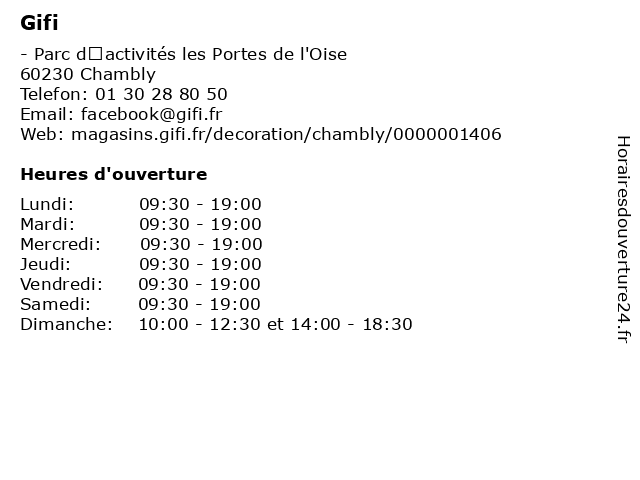 Gifi

- Parc d□activités les Portes de l'Oise
60230 Chambly
Telefon: 01 30 28 80 50
Email: facebook@gifi.fr
Web: magasins.gifi.fr/decoration/chambly/0000001406

Heures d'ouverture

Lundi: 09:30 - 19:00
Mardi: 09:30 - 19:00
Mercredi: 09:30 - 19:00
Jeudi: 09:30 - 19:00
Vendredi: 09:30 - 19:00
Samedi: 09:30 - 19:00
Dimanche: 10:00 - 12:30 et 14:00 - 18:30

Horairesdouverture24.fr